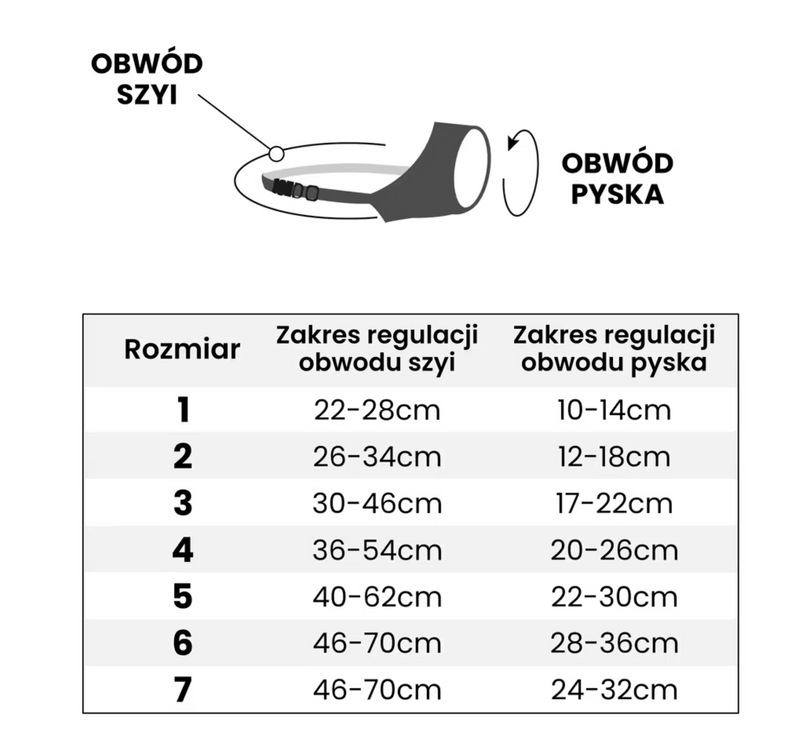 OBWÓD SZYI

OBWÓD PYSKA

| Rozmiar | Zakres regulacji obwodu szyi | Zakres regulacji obwodu pyska |
|---|---|---|
| 1 | 22-28cm | 10-14cm |
| 2 | 26-34cm | 12-18cm |
| 3 | 30-46cm | 17-22cm |
| 4 | 36-54cm | 20-26cm |
| 5 | 40-62cm | 22-30cm |
| 6 | 46-70cm | 28-36cm |
| 7 | 46-70cm | 24-32cm |